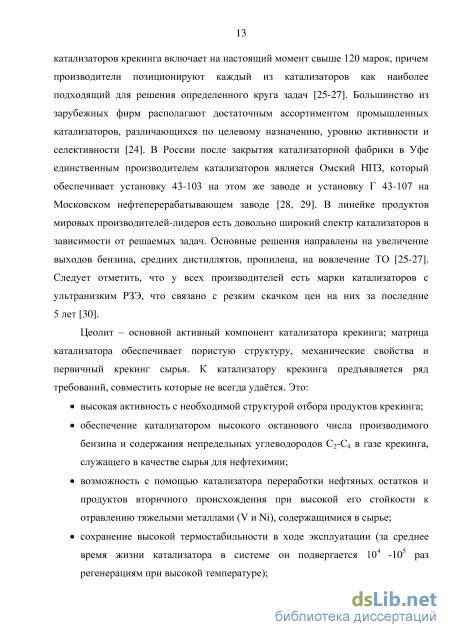 13

катализаторов крекинга включает на настоящий момент свыше 120 марок, причем производители позиционируют каждый из катализаторов как наиболее подходящий для решения определенного круга задач [25-27]. Большинство из зарубежных фирм располагают достаточным ассортиментом промышленных катализаторов, различающихся по целевому назначению, уровню активности и селективности [24]. В России после закрытия катализаторной фабрики в Уфе единственным производителем катализаторов является Омский НПЗ, который обеспечивает установку 43-103 на этом же заводе и установку Г 43-107 на Московском нефтеперерабатывающем заводе [28, 29]. В линейке продуктов мировых производителей-лидеров есть довольно широкий спектр катализаторов в зависимости от решаемых задач. Основные решения направлены на увеличение выходов бензина, средних дистиллятов, пропилена, на вовлечение ТО [25-27]. Следует отметить, что у всех производителей есть марки катализаторов с ультранизким РЗЭ, что связано с резким скачком цен на них за последние 5 лет [30].

Цеолит – основной активный компонент катализатора крекинга; матрица катализатора обеспечивает пористую структуру, механические свойства и первичный крекинг сырья. К катализатору крекинга предъявляется ряд требований, совместить которые не всегда удаётся. Это:

• высокая активность с необходимой структурой отбора продуктов крекинга;

• обеспечение катализатором высокого октанового числа производимого бензина и содержания непредельных углеводородов $C_2$-$C_4$ в газе крекинга, служащего в качестве сырья для нефтехимии;

• возможность с помощью катализатора переработки нефтяных остатков и продуктов вторичного происхождения при высокой его стойкости к отравлению тяжелыми металлами (V и Ni), содержащимися в сырье;

• сохранение высокой термостабильности в ходе эксплуатации (за среднее время жизни катализатора в системе он подвергается $10^4$ -$10^5$ раз регенерациям при высокой температуре);

dsLib.net
библиотека диссертаций